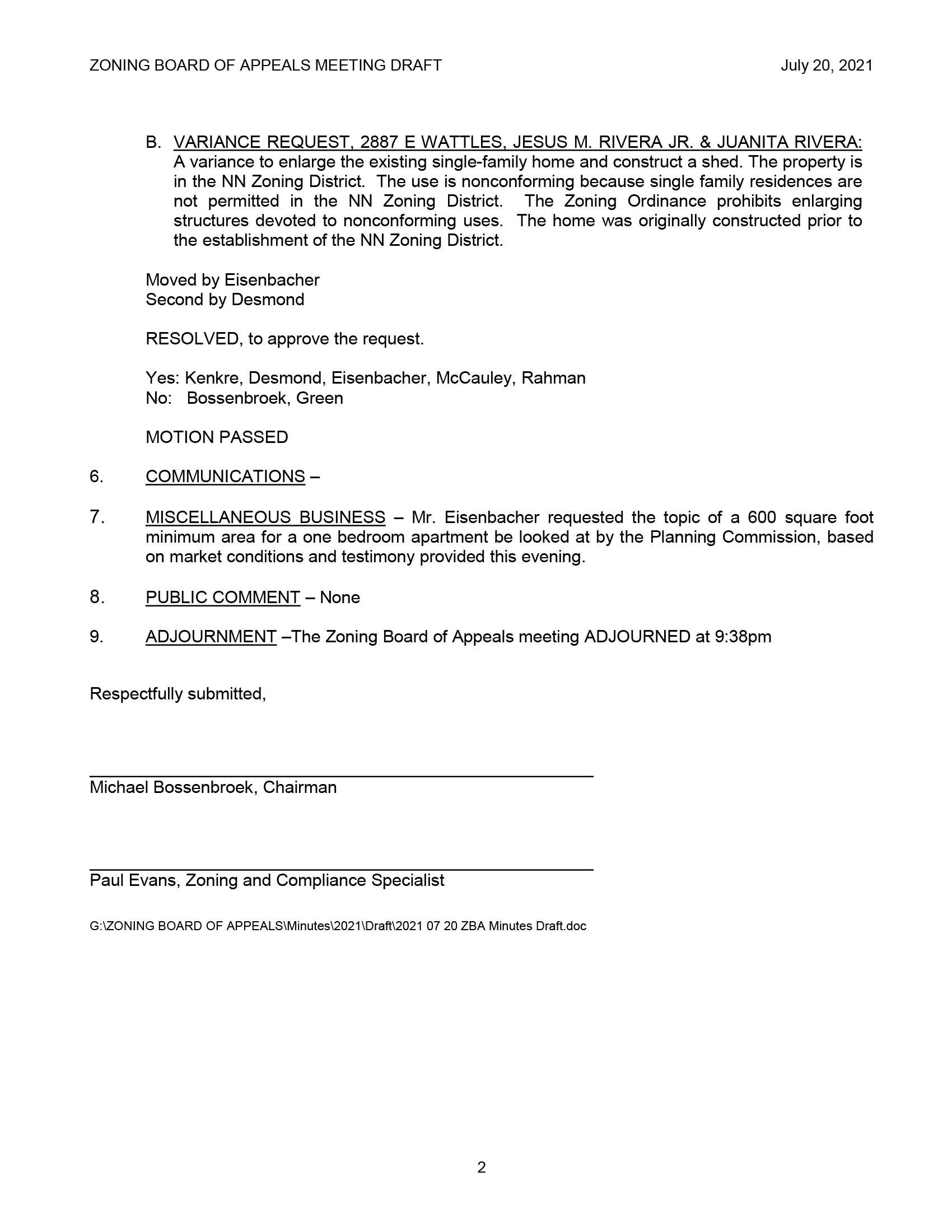 ZONING BOARD OF APPEALS MEETING DRAFT July 20, 2021

B. VARIANCE REQUEST, 2887 E WATTLES, JESUS M. RIVERA JR. & JUANITA RIVERA: A variance to enlarge the existing single-family home and construct a shed. The property is in the NN Zoning District. The use is nonconforming because single family residences are not permitted in the NN Zoning District. The Zoning Ordinance prohibits enlarging structures devoted to nonconforming uses. The home was originally constructed prior to the establishment of the NN Zoning District.

Moved by Eisenbacher
Second by Desmond

RESOLVED, to approve the request.

Yes: Kenkre, Desmond, Eisenbacher, McCauley, Rahman
No: Bossenbroek, Green

MOTION PASSED

6. COMMUNICATIONS –

7. MISCELLANEOUS BUSINESS – Mr. Eisenbacher requested the topic of a 600 square foot minimum area for a one bedroom apartment be looked at by the Planning Commission, based on market conditions and testimony provided this evening.

8. PUBLIC COMMENT – None

9. ADJOURNMENT –The Zoning Board of Appeals meeting ADJOURNED at 9:38pm

Respectfully submitted,

Michael Bossenbroek, Chairman

Paul Evans, Zoning and Compliance Specialist

G:\ZONING BOARD OF APPEALS\Minutes\2021\Draft\2021 07 20 ZBA Minutes Draft.doc

2